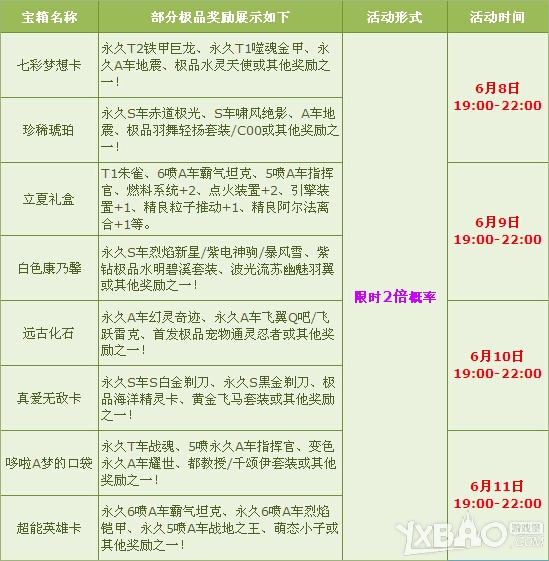 | 宝箱名称 | 部分极品奖励展示如下 | 活动形式 | 活动时间 |
|---|---|---|---|
| 七彩梦想卡 | 永久T2铁甲巨龙、永久T1噬魂金甲、永久A车地震、极品水灵天使或其他奖励之一！ | 限时2倍概率 | 6月8日 19:00-22:00 |
| 珍稀琥珀 | 永久S车赤道极光、S车啸风绝影、A车地震、极品羽舞轻扬套装/C00或其他奖励之一！ | | |
| 立夏礼盒 | T1朱雀、6喷A车霸气坦克、5喷A车指挥官、燃料系统+2、点火装置+2、引擎装置+1、精良粒子推动+1、精良阿尔法离合+1等。 | | 6月9日 19:00-22:00 |
| 白色康乃馨 | 永久S车烈焰新星/紫电神驹/暴风雪、紫钻极品水明碧溪套装、波光流苏幽魅羽翼或其他奖励之一！ | | |
| 远古化石 | 永久A车幻灵奇迹、永久A车飞翼Q吧/飞跃雷克、首发极品宠物通灵忍者或其他奖励之一！ | | 6月10日 19:00-22:00 |
| 真爱无敌卡 | 永久S车S白金剃刀、永久S黑金剃刀、极品海洋精灵卡、黄金飞马套装或其他奖励之一！ | | |
| 哆啦A梦的口袋 | 永久T车战魂、5喷永久A车指挥官、变色永久A车耀世、都教授/千颂伊套装或其他奖励之一！ | | 6月11日 19:00-22:00 |
| 超能英雄卡 | 永久6喷A车霸气坦克、永久6喷A车烈焰铠甲、永久5喷A车战地之王、萌态小子或其他奖励之一！ | | |

YXBAO 游戏堡 .COM